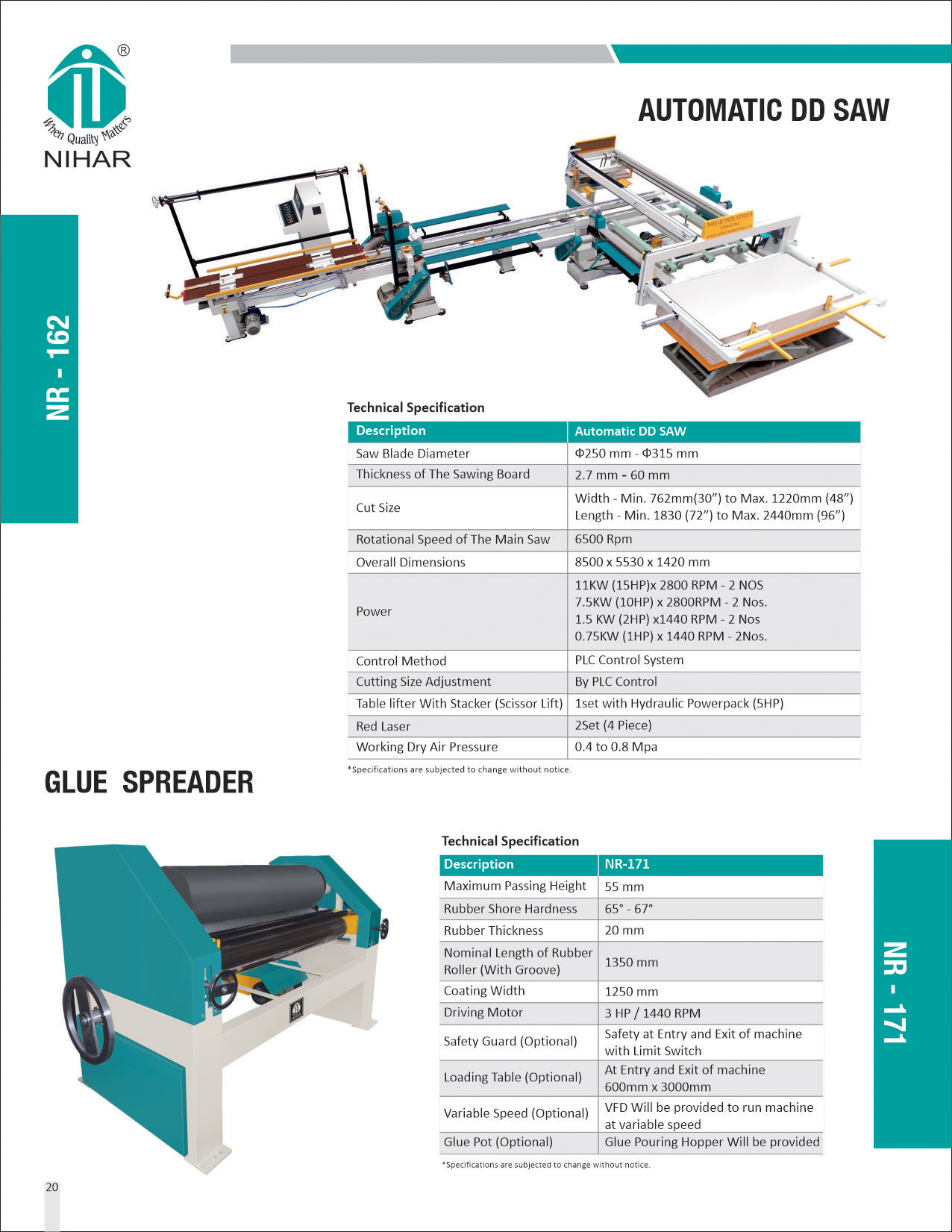 ®
When Quality Matters
NIHAR

AUTOMATIC DD SAW

NR - 162

NIHAR INDUSTRIES

Technical Specification

| Description | Automatic DD SAW |
|---|---|
| Saw Blade Diameter | Φ250 mm - Φ315 mm |
| Thickness of The Sawing Board | 2.7 mm - 60 mm |
| Cut Size | Width - Min. 762mm(30") to Max. 1220mm (48") Length - Min. 1830 (72") to Max. 2440mm (96") |
| Rotational Speed of The Main Saw | 6500 Rpm |
| Overall Dimensions | 8500 x 5530 x 1420 mm |
| Power | 11KW (15HP)x 2800 RPM - 2 NOS 7.5KW (10HP) x 2800RPM - 2 Nos. 1.5 KW (2HP) x1440 RPM - 2 Nos 0.75KW (1HP) x 1440 RPM - 2Nos. |
| Control Method | PLC Control System |
| Cutting Size Adjustment | By PLC Control |
| Table lifter With Stacker (Scissor Lift) | 1set with Hydraulic Powerpack (5HP) |
| Red Laser | 2Set (4 Piece) |
| Working Dry Air Pressure | 0.4 to 0.8 Mpa |

*Specifications are subjected to change without notice.

GLUE SPREADER

Technical Specification

| Description | NR-171 |
|---|---|
| Maximum Passing Height | 55 mm |
| Rubber Shore Hardness | 65° - 67° |
| Rubber Thickness | 20 mm |
| Nominal Length of Rubber Roller (With Groove) | 1350 mm |
| Coating Width | 1250 mm |
| Driving Motor | 3 HP / 1440 RPM |
| Safety Guard (Optional) | Safety at Entry and Exit of machine with Limit Switch |
| Loading Table (Optional) | At Entry and Exit of machine 600mm x 3000mm |
| Variable Speed (Optional) | VFD Will be provided to run machine at variable speed |
| Glue Pot (Optional) | Glue Pouring Hopper Will be provided |

*Specifications are subjected to change without notice.

NR - 171

20